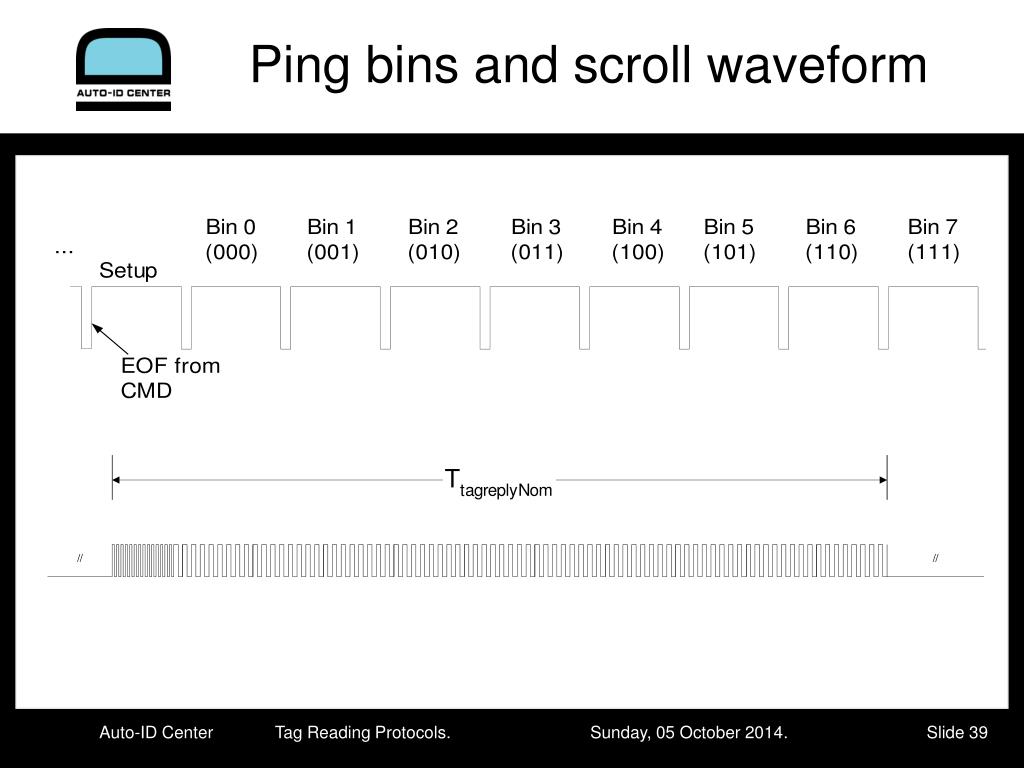 AUTO-ID CENTER

Ping bins and scroll waveform

...

Setup

Bin 0 (000)

Bin 1 (001)

Bin 2 (010)

Bin 3 (011)

Bin 4 (100)

Bin 5 (101)

Bin 6 (110)

Bin 7 (111)

EOF from CMD

$T_{tagreplyNom}$

//

//

Auto-ID Center Tag Reading Protocols. Sunday, 05 October 2014. Slide 39